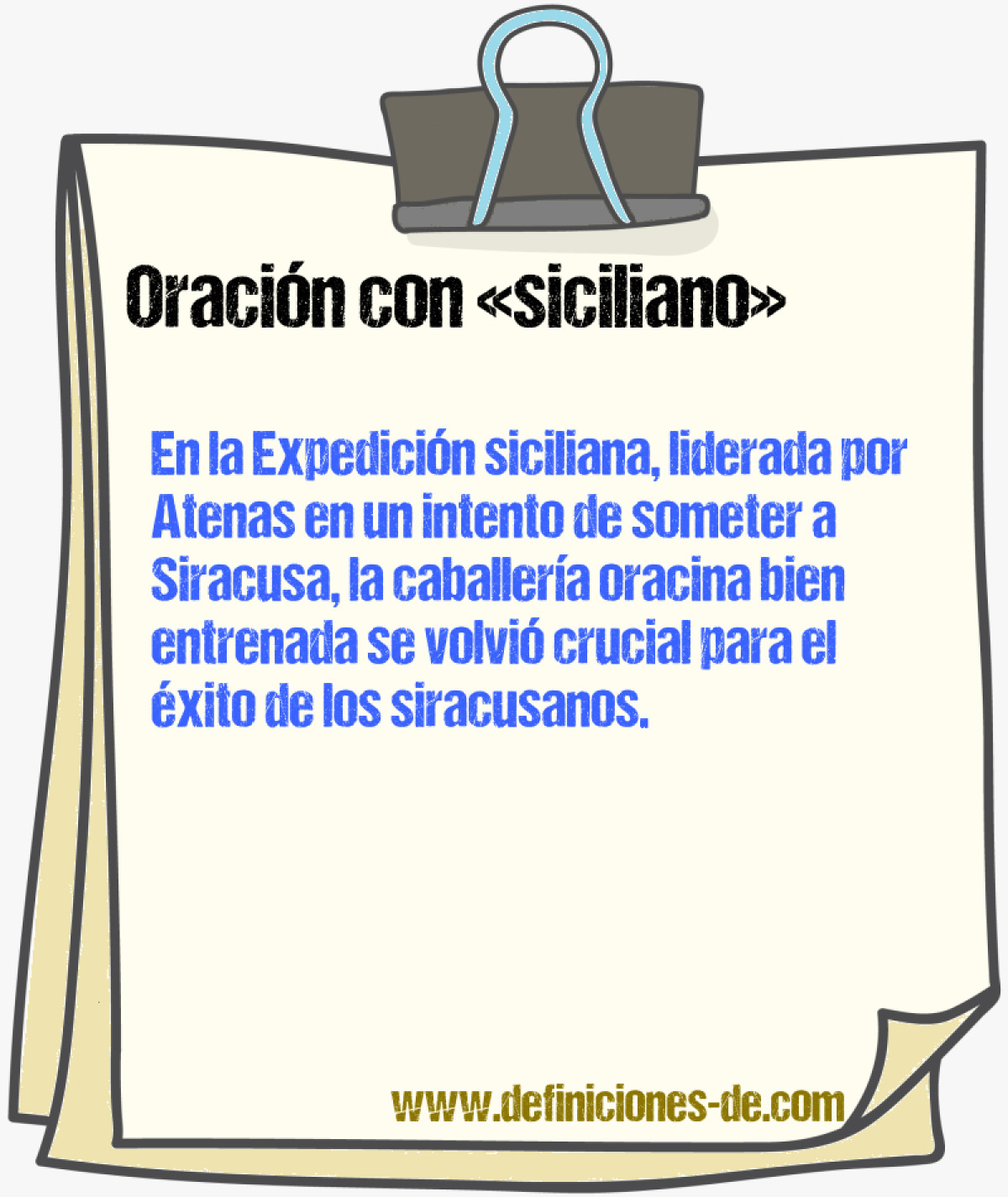 Oración con «siciliano»

En la Expedición siciliana, liderada por Atenas en un intento de someter a Siracusa, la caballería oracina bien entrenada se volvió crucial para el éxito de los siracusanos.

www.definiciones-de.com